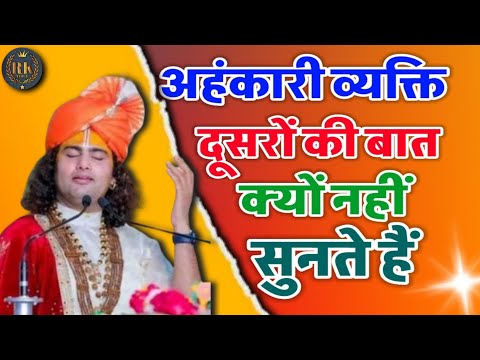 RK

अहंकारी व्यक्ति
दूसरों की बात
क्यों नहीं
सुनते हैं